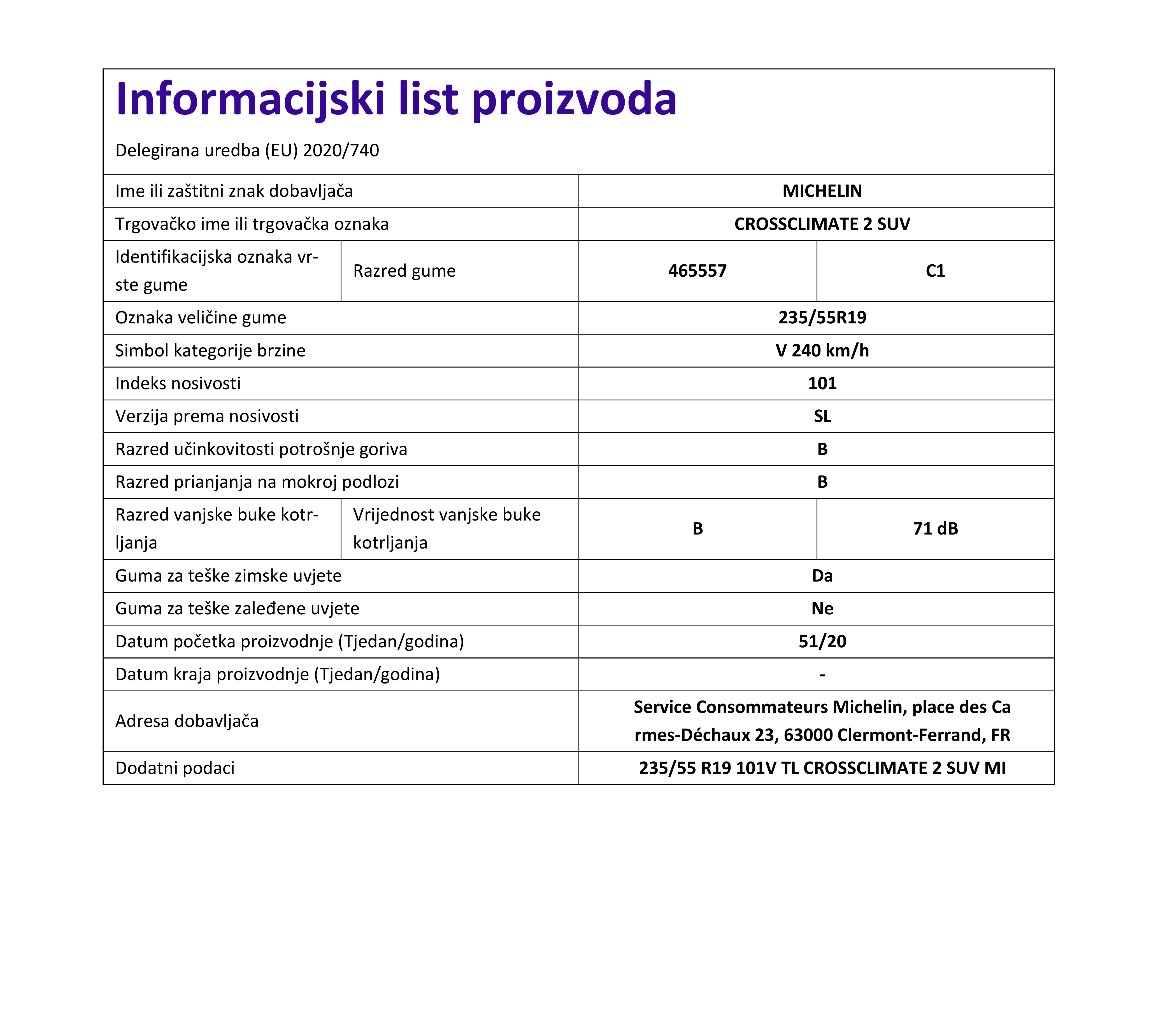 Informacijski list proizvoda

Delegirana uredba (EU) 2020/740

| Ime ili zaštitni znak dobavljača | | MICHELIN | |
|---|---|---|---|
| Trgovačko ime ili trgovačka oznaka | | CROSSCLIMATE 2 SUV | |
| Identifikacijska oznaka vrste gume | Razred gume | 465557 | C1 |
| Oznaka veličine gume | | 235/55R19 | |
| Simbol kategorije brzine | | V 240 km/h | |
| Indeks nosivosti | | 101 | |
| Verzija prema nosivosti | | SL | |
| Razred učinkovitosti potrošnje goriva | | B | |
| Razred prianjanja na mokroj podlozi | | B | |
| Razred vanjske buke kotrljanja | Vrijednost vanjske buke kotrljanja | B | 71 dB |
| Guma za teške zimske uvjete | | Da | |
| Guma za teške zaleđene uvjete | | Ne | |
| Datum početka proizvodnje (Tjedan/godina) | | 51/20 | |
| Datum kraja proizvodnje (Tjedan/godina) | | - | |
| Adresa dobavljača | | Service Consommateurs Michelin, place des Ca rmes-Déchaux 23, 63000 Clermont-Ferrand, FR | |
| Dodatni podaci | | 235/55 R19 101V TL CROSSCLIMATE 2 SUV MI | |